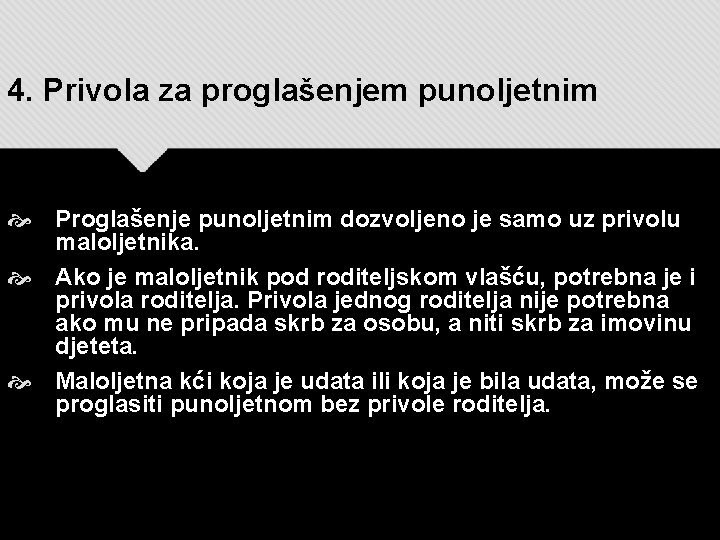 4. Privola za proglašenjem punoljetnim

Proglašenje punoljetnim dozvoljeno je samo uz privolu maloljetnika.

Ako je maloljetnik pod roditeljskom vlašću, potrebna je i privola roditelja. Privola jednog roditelja nije potrebna ako mu ne pripada skrb za osobu, a niti skrb za imovinu djeteta.

Maloljetna kći koja je udata ili koja je bila udata, može se proglasiti punoljetnom bez privole roditelja.